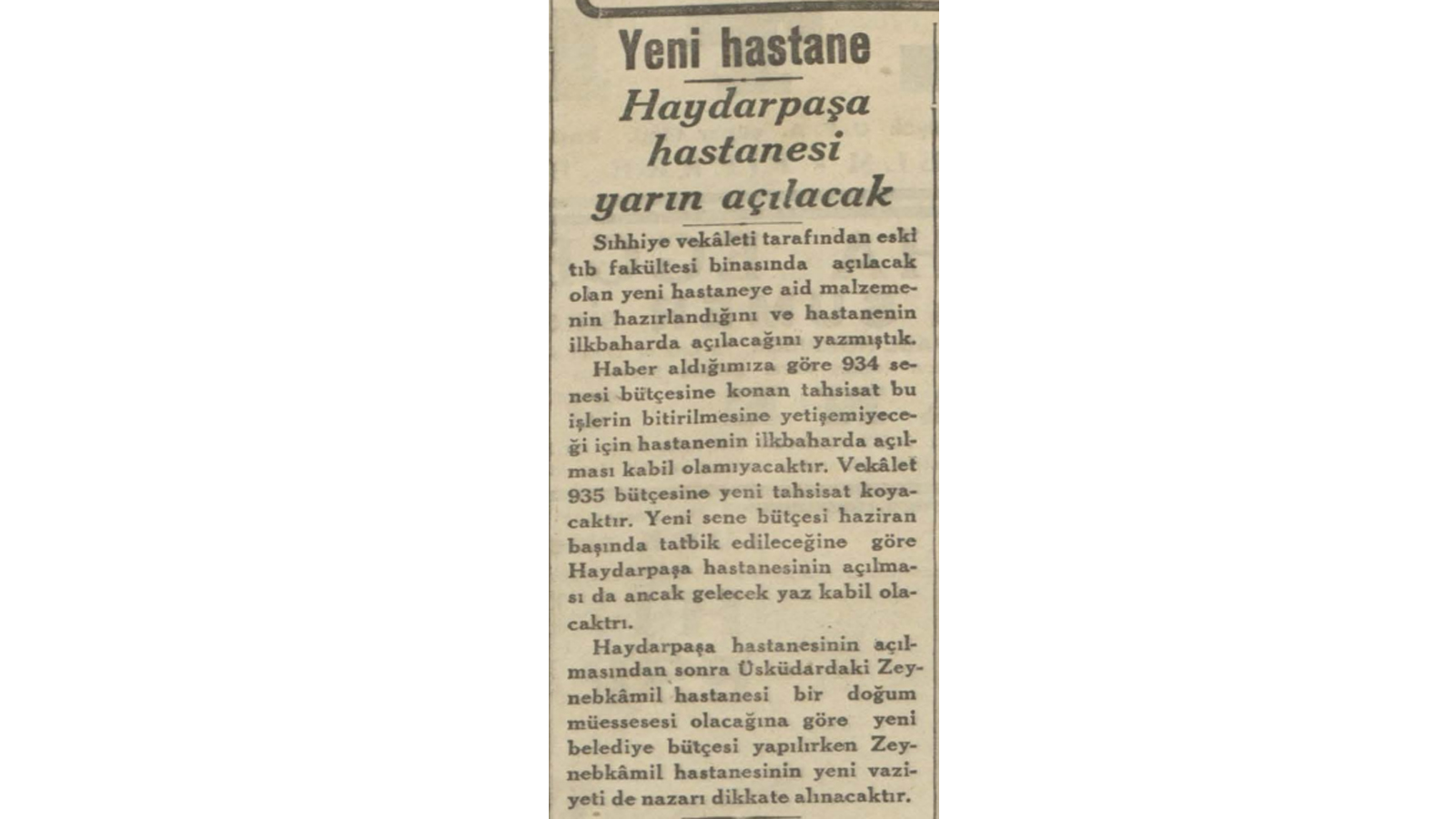 Yeni hastane

Haydarpaşa hastanesi yarın açılacak

Sıhhiye vekâleti tarafından eski tıb fakültesi binasında açılacak olan yeni hastaneye aid malzemenin hazırlandığını ve hastanenin ilkbaharda açılacağını yazmıştık.

Haber aldığımıza göre 934 senesi bütçesine konan tahsisat bu işlerin bitirilmesine yetişemiyeceği için hastanenin ilkbaharda açılması kabil olamıyacaktır. Vekâlet 935 bütçesine yeni tahsisat koyacaktır. Yeni sene bütçesi haziran başında tatbik edileceğine göre Haydarpaşa hastanesinin açılması da ancak gelecek yaz kabil olacaktrı.

Haydarpaşa hastanesinin açılmasından sonra Üsküdardaki Zeynebkâmil hastanesi bir doğum müessesesi olacağına göre yeni belediye bütçesi yapılırken Zeynebkâmil hastanesinin yeni vaziyeti de nazarı dikkate alınacaktır.